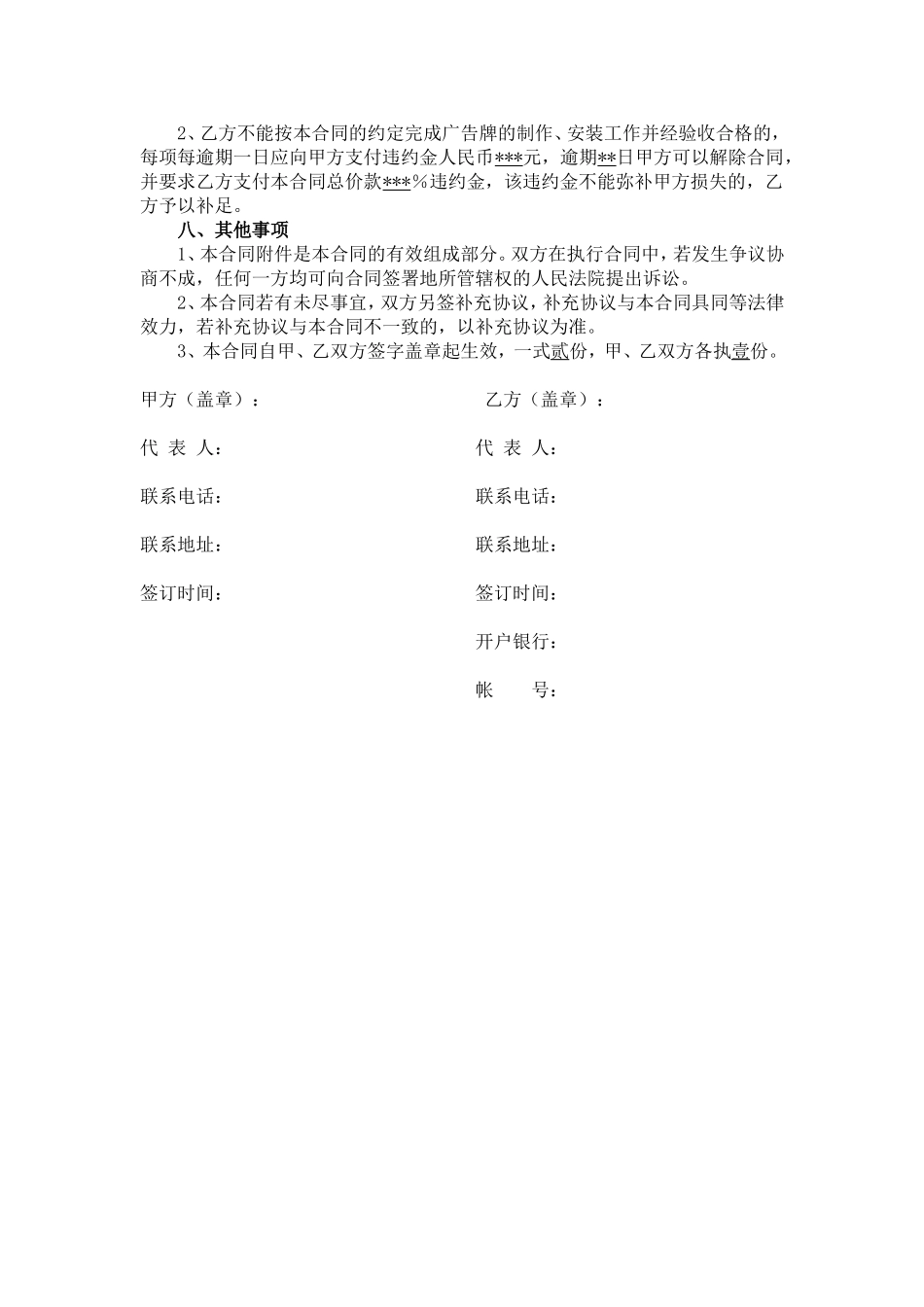 2、乙方不能按本合同的约定完成广告牌的制作、安装工作并经验收合格的，每项每逾期一日应向甲方支付违约金人民币***元，逾期**日甲方可以解除合同，并要求乙方支付本合同总价款***%违约金，该违约金不能弥补甲方损失的，乙方予以补足。

八、其他事项

1、本合同附件是本合同的有效组成部分。双方在执行合同中，若发生争议协商不成，任何一方均可向合同签署地所管辖权的人民法院提出诉讼。

2、本合同若有未尽事宜，双方另签补充协议，补充协议与本合同具同等法律效力，若补充协议与本合同不一致的，以补充协议为准。

3、本合同自甲、乙双方签字盖章起生效，一式贰份，甲、乙双方各执壹份。

甲方（盖章）：

代 表 人：

联系电话：

联系地址：

签订时间：

乙方（盖章）：

代 表 人：

联系电话：

联系地址：

签订时间：

开户银行：

帐 号：